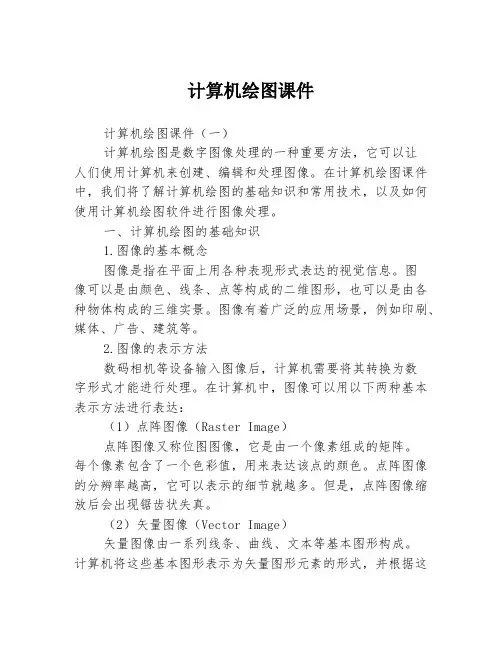 计算机绘图课件

计算机绘图课件（一）

计算机绘图是数字图像处理的一种重要方法，它可以让人们使用计算机来创建、编辑和处理图像。在计算机绘图课件中，我们将了解计算机绘图的基础知识和常用技术，以及如何使用计算机绘图软件进行图像处理。

一、计算机绘图的基础知识

1.图像的基本概念

图像是指在平面上用各种表现形式表达的视觉信息。图像可以是由颜色、线条、点等构成的二维图形，也可以是由各种物体构成的三维实景。图像有着广泛的应用场景，例如印刷、媒体、广告、建筑等。

2.图像的表示方法

数码相机等设备输入图像后，计算机需要将其转换为数字形式才能进行处理。在计算机中，图像可以用以下两种基本表示方法进行表达：

（1）点阵图像（Raster Image）

点阵图像又称位图图像，它是由一个像素组成的矩阵。每个像素包含了一个色彩值，用来表达该点的颜色。点阵图像的分辨率越高，它可以表示的细节就越多。但是，点阵图像缩放后会出现锯齿状失真。

（2）矢量图像（Vector Image）

矢量图像由一系列线条、曲线、文本等基本图形构成。计算机将这些基本图形表示为矢量图形元素的形式，并根据这